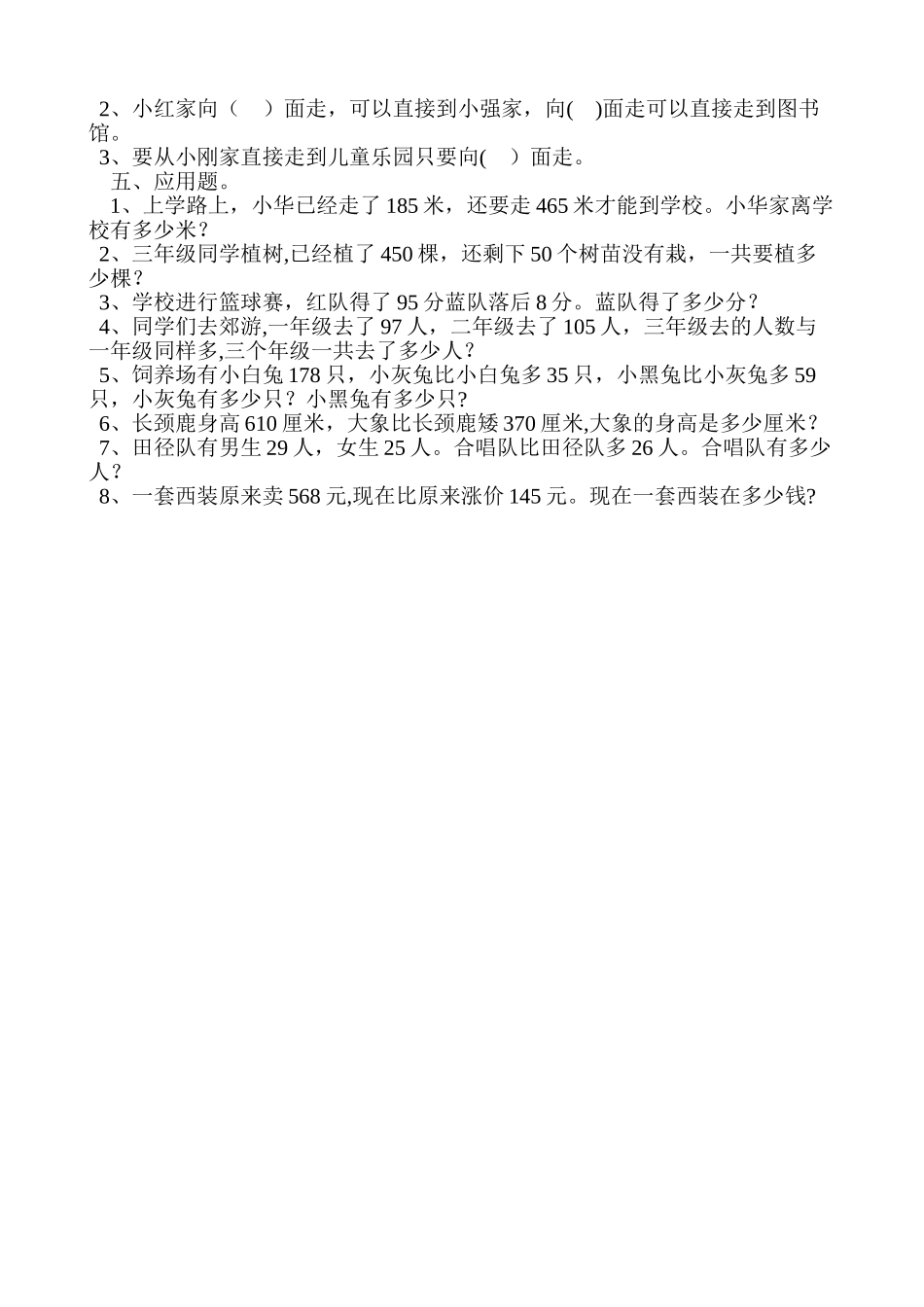 2、小红家向（　）面走，可以直接到小强家，向(　)面走可以直接走到图书馆。
3、要从小刚家直接走到儿童乐园只要向(　）面走。
五、应用题。
1、上学路上，小华已经走了 185 米，还要走 465 米才能到学校。小华家离学校有多少米？
2、三年级同学植树,已经植了 450 棵，还剩下 50 个树苗没有栽，一共要植多少棵？
3、学校进行篮球赛，红队得了 95 分蓝队落后 8 分。蓝队得了多少分？
4、同学们去郊游,一年级去了 97 人，二年级去了 105 人，三年级去的人数与一年级同样多,三个年级一共去了多少人？
5、饲养场有小白兔 178 只，小灰兔比小白兔多 35 只，小黑兔比小灰兔多 59 只，小灰兔有多少只？小黑兔有多少只?
6、长颈鹿身高 610 厘米，大象比长颈鹿矮 370 厘米,大象的身高是多少厘米？
7、田径队有男生 29 人，女生 25 人。合唱队比田径队多 26 人。合唱队有多少人？
8、一套西装原来卖 568 元,现在比原来涨价 145 元。现在一套西装在多少钱?